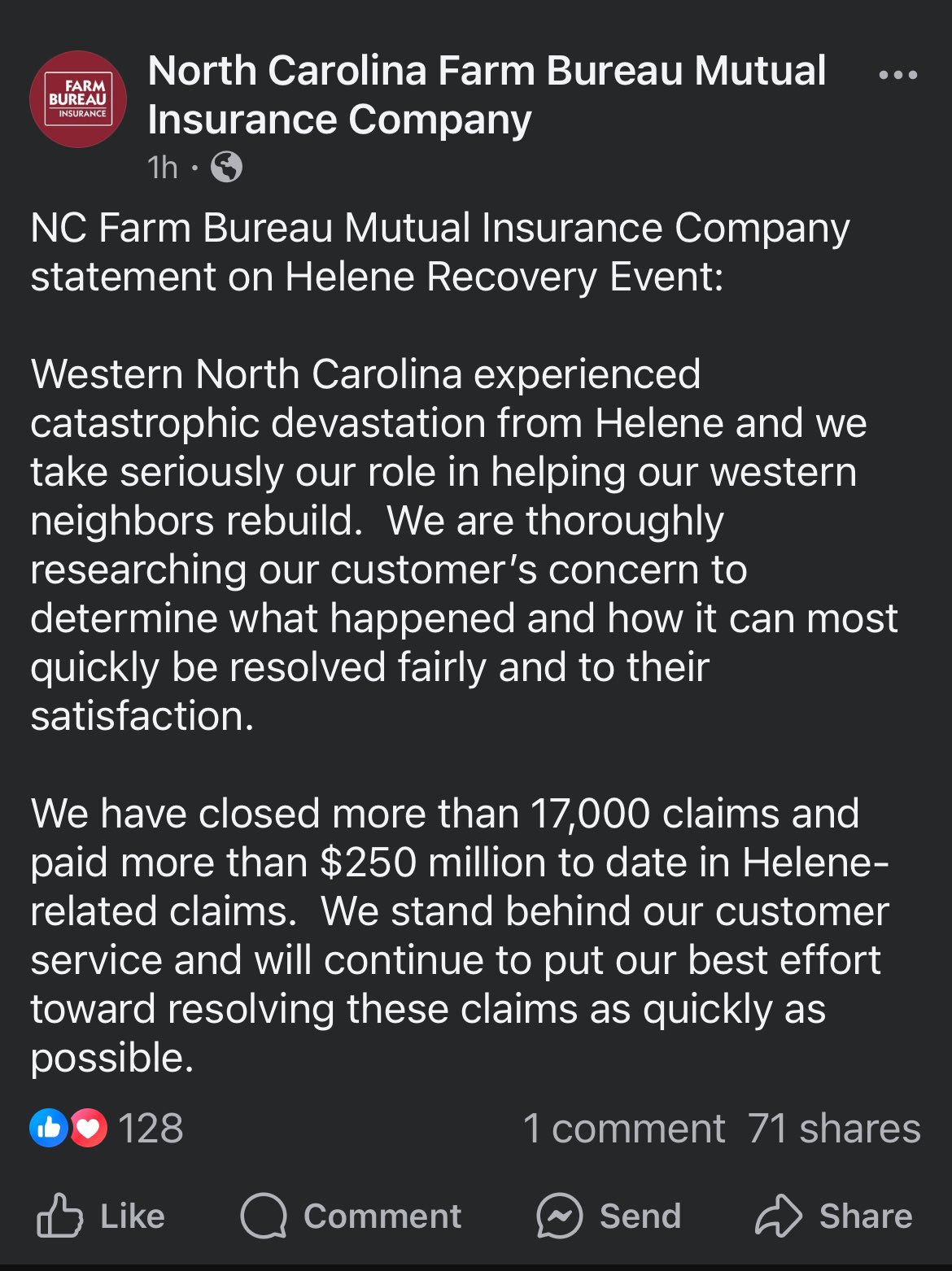 FARM BUREAU INSURANCE

North Carolina Farm Bureau Mutual Insurance Company

1h ·

NC Farm Bureau Mutual Insurance Company statement on Helene Recovery Event:

Western North Carolina experienced catastrophic devastation from Helene and we take seriously our role in helping our western neighbors rebuild. We are thoroughly researching our customer's concern to determine what happened and how it can most quickly be resolved fairly and to their satisfaction.

We have closed more than 17,000 claims and paid more than $250 million to date in Helene-related claims. We stand behind our customer service and will continue to put our best effort toward resolving these claims as quickly as possible.

128

1 comment 71 shares

Like Comment Send Share